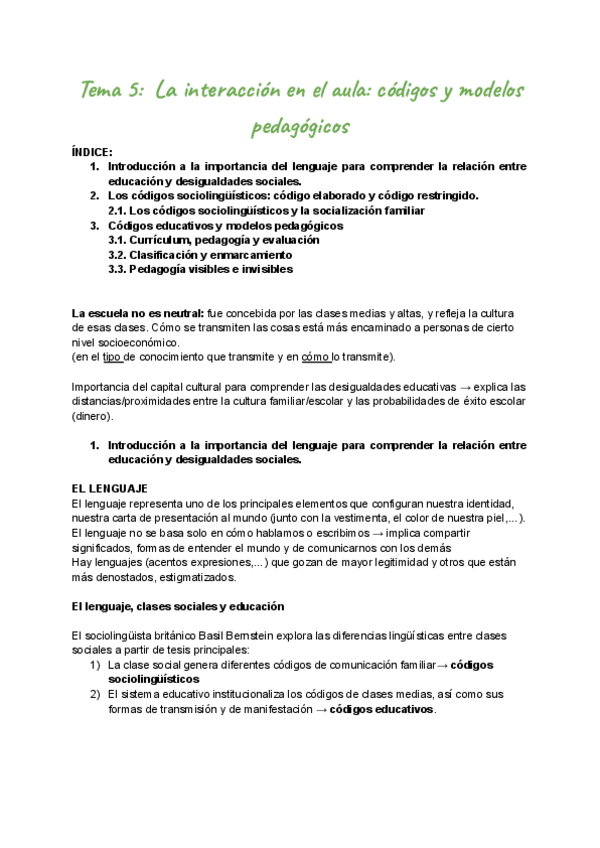 Tema 5: La interacción en el aula: códigos y modelos pedagógicos

ÍNDICE:
1. Introducción a la importancia del lenguaje para comprender la relación entre educación y desigualdades sociales.
2. Los códigos sociolingüísticos: código elaborado y código restringido.
2.1. Los códigos sociolingüísticos y la socialización familiar
3. Códigos educativos y modelos pedagógicos
3.1. Currículum, pedagogía y evaluación
3.2. Clasificación y enmarcamiento
3.3. Pedagogía visibles e invisibles

La escuela no es neutral: fue concebida por las clases medias y altas, y refleja la cultura de esas clases. Cómo se transmiten las cosas está más encaminado a personas de cierto nivel socioeconómico.
(en el tipo de conocimiento que transmite y en cómo lo transmite).

Importancia del capital cultural para comprender las desigualdades educativas → explica las distancias/proximidades entre la cultura familiar/escolar y las probabilidades de éxito escolar (dinero).

1. Introducción a la importancia del lenguaje para comprender la relación entre educación y desigualdades sociales.

EL LENGUAJE
El lenguaje representa uno de los principales elementos que configuran nuestra identidad, nuestra carta de presentación al mundo (junto con la vestimenta, el color de nuestra piel,...).
El lenguaje no se basa solo en cómo hablamos o escribimos → implica compartir significados, formas de entender el mundo y de comunicarnos con los demás
Hay lenguajes (acentos expresiones,...) que gozan de mayor legitimidad y otros que están más denostados, estigmatizados.

El lenguaje, clases sociales y educación

El sociolingüista británico Basil Bernstein explora las diferencias lingüísticas entre clases sociales a partir de tesis principales:
1) La clase social genera diferentes códigos de comunicación familiar→ códigos sociolingüísticos
2) El sistema educativo institucionaliza los códigos de clases medias, así como sus formas de transmisión y de manifestación → códigos educativos.